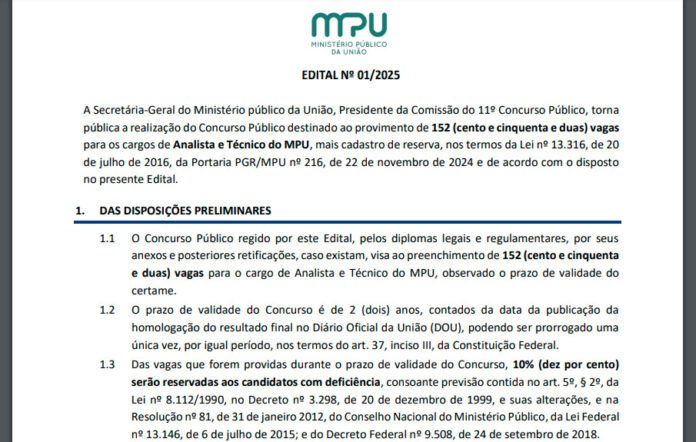 MPU
MINISTÉRIO PÚBLICO
DA UNIÃO

EDITAL Nº 01/2025

A Secretária-Geral do Ministério público da União, Presidente da Comissão do 11º Concurso Público, torna pública a realização do Concurso Público destinado ao provimento de 152 (cento e cinquenta e duas) vagas para os cargos de Analista e Técnico do MPU, mais cadastro de reserva, nos termos da Lei nº 13.316, de 20 de julho de 2016, da Portaria PGR/MPU nº 216, de 22 de novembro de 2024 e de acordo com o disposto no presente Edital.

1. DAS DISPOSIÇÕES PRELIMINARES

1.1 O Concurso Público regido por este Edital, pelos diplomas legais e regulamentares, por seus anexos e posteriores retificações, caso existam, visa ao preenchimento de 152 (cento e cinquenta e duas) vagas para o cargo de Analista e Técnico do MPU, observado o prazo de validade do certame.

1.2 O prazo de validade do Concurso é de 2 (dois) anos, contados da data da publicação da homologação do resultado final no Diário Oficial da União (DOU), podendo ser prorrogado uma única vez, por igual período, nos termos do art. 37, inciso III, da Constituição Federal.

1.3 Das vagas que forem providas durante o prazo de validade do Concurso, 10% (dez por cento) serão reservadas aos candidatos com deficiência, consoante previsão contida no art. 5º, § 2º, da Lei nº 8.112/1990, no Decreto nº 3.298, de 20 de dezembro de 1999, e suas alterações, e na Resolução nº 81, de 31 de janeiro 2012, do Conselho Nacional do Ministério Público, da Lei Federal nº 13.146, de 6 de julho de 2015; e do Decreto Federal nº 9.508, de 24 de setembro de 2018.